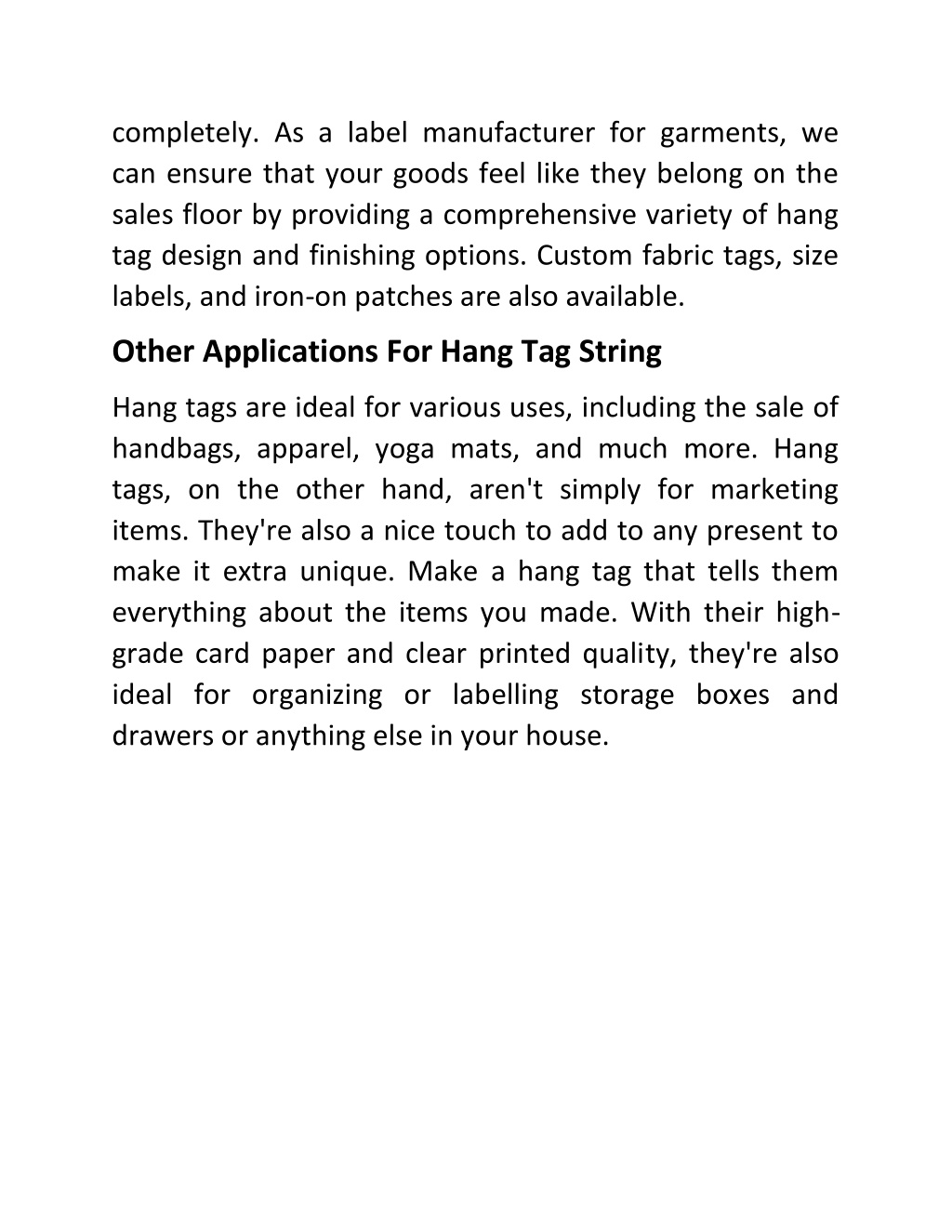 completely. As a label manufacturer for garments, we can ensure that your goods feel like they belong on the sales floor by providing a comprehensive variety of hang tag design and finishing options. Custom fabric tags, size labels, and iron-on patches are also available.

Other Applications For Hang Tag String

Hang tags are ideal for various uses, including the sale of handbags, apparel, yoga mats, and much more. Hang tags, on the other hand, aren't simply for marketing items. They're also a nice touch to add to any present to make it extra unique. Make a hang tag that tells them everything about the items you made. With their high-grade card paper and clear printed quality, they're also ideal for organizing or labelling storage boxes and drawers or anything else in your house.